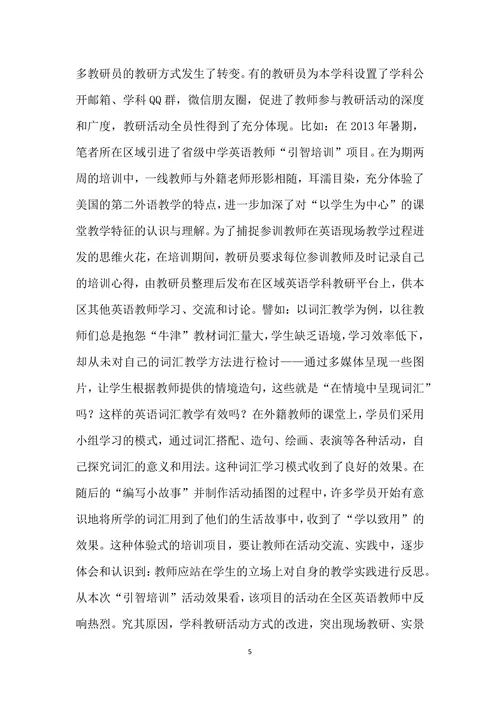 多教研员的教研方式发生了转变。有的教研员为本学科设置了学科公开邮箱、学科QQ群，微信朋友圈，促进了教师参与教研活动的深度和广度，教研活动全员性得到了充分体现。比如：在2013年暑期，笔者所在区域引进了省级中学英语教师“引智培训”项目。在为期两周的培训中，一线教师与外籍老师形影相随，耳濡目染，充分体验了美国的第二外语教学的特点，进一步加深了对“以学生为中心”的课堂教学特征的认识与理解。为了捕捉参训教师在英语现场教学过程迸发的思维火花，在培训期间，教研员要求每位参训教师及时记录自己的培训心得，由教研员整理后发布在区域英语学科教研平台上，供本区其他英语教师学习、交流和讨论。譬如：以词汇教学为例，以往教师们总是抱怨“牛津”教材词汇量大，学生缺乏语境，学习效率低下，却从未对自己的词汇教学方法进行检讨——通过多媒体呈现一些图片，让学生根据教师提供的情境造句，这些就是“在情境中呈现词汇”吗？这样的英语词汇教学有效吗？在外籍教师的课堂上，学员们采用小组学习的模式，通过词汇搭配、造句、绘画、表演等各种活动，自己探究词汇的意义和用法。这种词汇学习模式收到了良好的效果。在随后的“编写小故事”并制作活动插图的过程中，许多学员开始有意识地将所学的词汇用到了他们的生活故事中，收到了“学以致用”的效果。这种体验式的培训项目，要让教师在活动交流、实践中，逐步体会和认识到：教师应站在学生的立场上对自身的教学实践进行反思。从本次“引智培训”活动效果看，该项目的活动在全区英语教师中反响热烈。究其原因，学科教研活动方式的改进，突出现场教研、实景

5